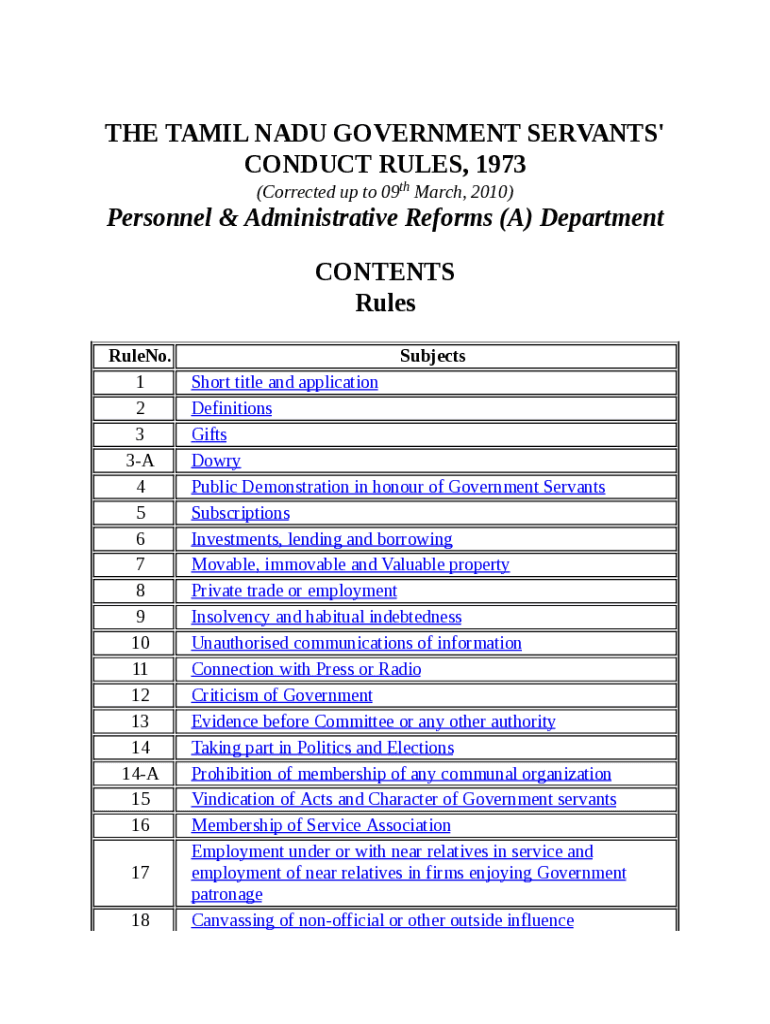 THE TAMIL NADU GOVERNMENT SERVANTS' CONDUCT RULES, 1973

(Corrected up to 09$^{th}$ March, 2010)

Personnel & Administrative Reforms (A) Department

CONTENTS
Rules

| RuleNo. | Subjects |
|---|---|
| 1 | Short title and application |
| 2 | Definitions |
| 3 | Gifts |
| 3-A | Dowry |
| 4 | Public Demonstration in honour of Government Servants |
| 5 | Subscriptions |
| 6 | Investments, lending and borrowing |
| 7 | Movable, immovable and Valuable property |
| 8 | Private trade or employment |
| 9 | Insolvency and habitual indebtedness |
| 10 | Unauthorised communications of information |
| 11 | Connection with Press or Radio |
| 12 | Criticism of Government |
| 13 | Evidence before Committee or any other authority |
| 14 | Taking part in Politics and Elections |
| 14-A | Prohibition of membership of any communal organization |
| 15 | Vindication of Acts and Character of Government servants |
| 16 | Membership of Service Association |
| 17 | Employment under or with near relatives in service and employment of near relatives in firms enjoying Government patronage |
| 18 | Canvassing of non-official or other outside influence |